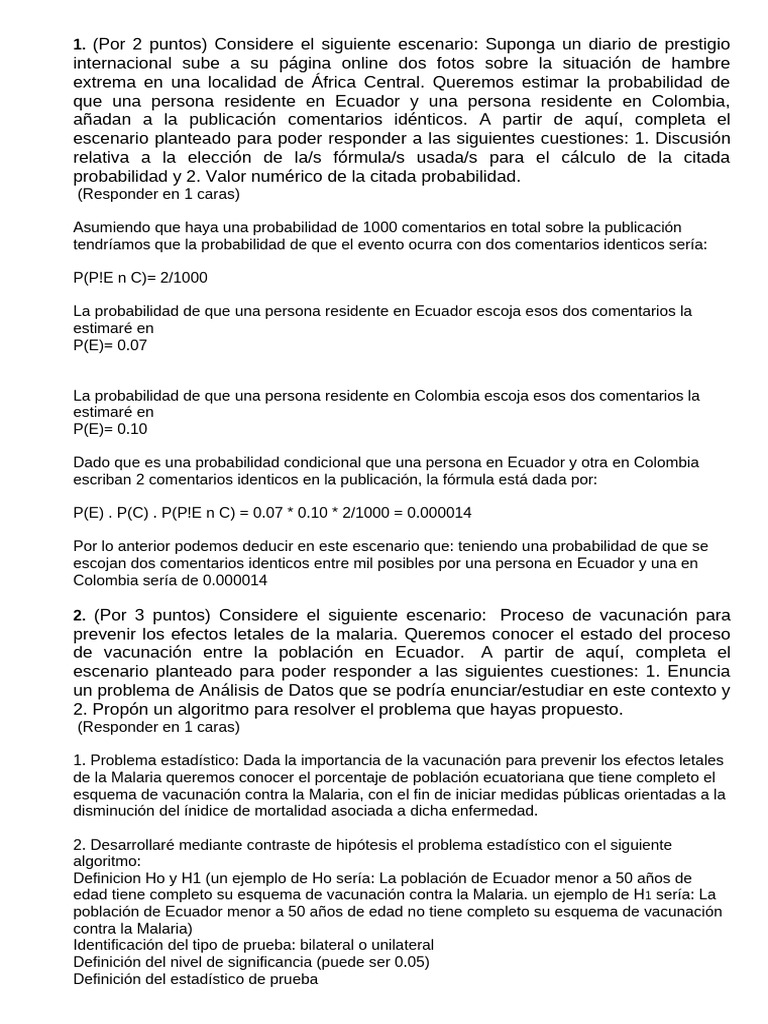 **1.** (Por 2 puntos) Considere el siguiente escenario: Suponga un diario de prestigio internacional sube a su página online dos fotos sobre la situación de hambre extrema en una localidad de África Central. Queremos estimar la probabilidad de que una persona residente en Ecuador y una persona residente en Colombia, añadan a la publicación comentarios idénticos. A partir de aquí, completa el escenario planteado para poder responder a las siguientes cuestiones: 1. Discusión relativa a la elección de la/s fórmula/s usada/s para el cálculo de la citada probabilidad y 2. Valor numérico de la citada probabilidad.
(Responder en 1 caras)

Asumiendo que haya una probabilidad de 1000 comentarios en total sobre la publicación tendríamos que la probabilidad de que el evento ocurra con dos comentarios identicos sería:

P(P!E n C)= 2/1000

La probabilidad de que una persona residente en Ecuador escoja esos dos comentarios la estimaré en
P(E)= 0.07

La probabilidad de que una persona residente en Colombia escoja esos dos comentarios la estimaré en
P(E)= 0.10

Dado que es una probabilidad condicional que una persona en Ecuador y otra en Colombia escriban 2 comentarios identicos en la publicación, la fórmula está dada por:

P(E) . P(C) . P(P!E n C) = 0.07 * 0.10 * 2/1000 = 0.000014

Por lo anterior podemos deducir en este escenario que: teniendo una probabilidad de que se escojan dos comentarios identicos entre mil posibles por una persona en Ecuador y una en Colombia sería de 0.000014

**2.** (Por 3 puntos) Considere el siguiente escenario: Proceso de vacunación para prevenir los efectos letales de la malaria. Queremos conocer el estado del proceso de vacunación entre la población en Ecuador. A partir de aquí, completa el escenario planteado para poder responder a las siguientes cuestiones: 1. Enuncia un problema de Análisis de Datos que se podría enunciar/estudiar en este contexto y 2. Propón un algoritmo para resolver el problema que hayas propuesto.
(Responder en 1 caras)

1. Problema estadístico: Dada la importancia de la vacunación para prevenir los efectos letales de la Malaria queremos conocer el porcentaje de población ecuatoriana que tiene completo el esquema de vacunación contra la Malaria, con el fin de iniciar medidas públicas orientadas a la disminución del ínidice de mortalidad asociada a dicha enfermedad.

2. Desarrollaré mediante contraste de hipótesis el problema estadístico con el siguiente algoritmo:
Definicion Ho y H1 (un ejemplo de Ho sería: La población de Ecuador menor a 50 años de edad tiene completo su esquema de vacunación contra la Malaria. un ejemplo de H1 sería: La población de Ecuador menor a 50 años de edad no tiene completo su esquema de vacunación contra la Malaria)
Identificación del tipo de prueba: bilateral o unilateral
Definición del nivel de significancia (puede ser 0.05)
Definición del estadístico de prueba